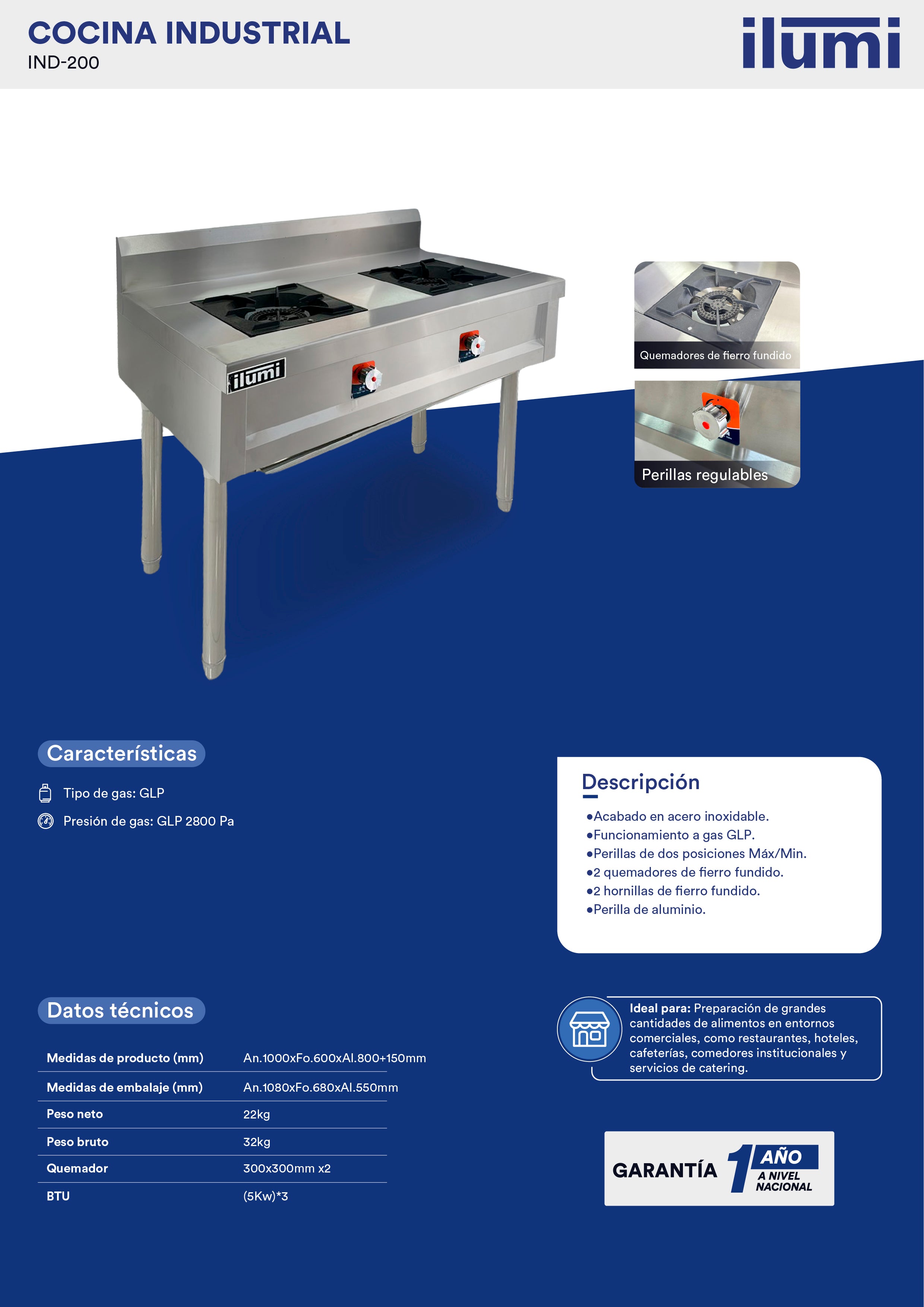 COCINA INDUSTRIAL
IND-200

ilumi

ilumi

Quemadores de fierro fundido

Perillas regulables

Características

Tipo de gas: GLP

Presión de gas: GLP 2800 Pa

Descripción

•Acabado en acero inoxidable.
•Funcionamiento a gas GLP.
•Perillas de dos posiciones Máx/Min.
•2 quemadores de fierro fundido.
•2 hornillas de fierro fundido.
•Perilla de aluminio.

Datos técnicos

| Medidas de producto (mm) | An.1000xFo.600xAl.800+150mm |
|---|---|
| Medidas de embalaje (mm) | An.1080xFo.680xAl.550mm |
| Peso neto | 22kg |
| Peso bruto | 32kg |
| Quemador | 300x300mm x2 |
| BTU | (5Kw)*3 |

Ideal para: Preparación de grandes cantidades de alimentos en entornos comerciales, como restaurantes, hoteles, cafeterías, comedores institucionales y servicios de catering.

GARANTÍA 1 AÑO A NIVEL NACIONAL